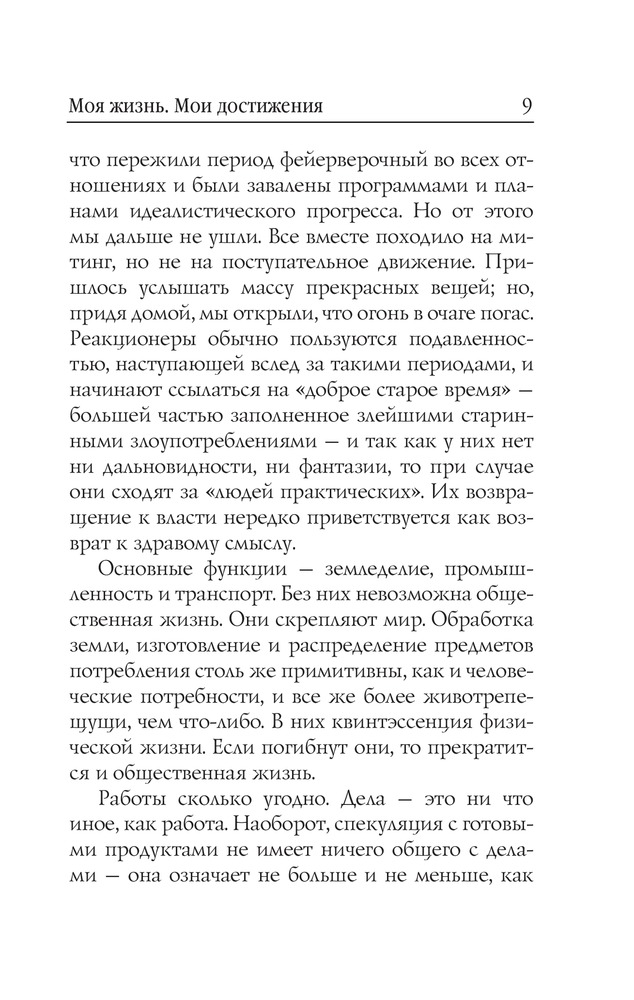 Моя жизнь. Мои достижения 9

что пережили период фейерверочный во всех отношениях и были завалены программами и планами идеалистического прогресса. Но от этого мы дальше не ушли. Все вместе походило на митинг, но не на поступательное движение. Пришлось услышать массу прекрасных вещей; но, придя домой, мы открыли, что огонь в очаге погас. Реакционеры обычно пользуются подавленностью, наступающей вслед за такими периодами, и начинают ссылаться на «доброе старое время» — большей частью заполненное злейшими старинными злоупотреблениями — и так как у них нет ни дальновидности, ни фантазии, то при случае они сходят за «людей практических». Их возвращение к власти нередко приветствуется как возврат к здравому смыслу.

Основные функции — земледелие, промышленность и транспорт. Без них невозможна общественная жизнь. Они скрепляют мир. Обработка земли, изготовление и распределение предметов потребления столь же примитивны, как и человеческие потребности, и все же более животрепещущи, чем что-либо. В них квинтэссенция физической жизни. Если погибнут они, то прекратится и общественная жизнь.

Работы сколько угодно. Дела — это ни что иное, как работа. Наоборот, спекуляция с готовыми продуктами не имеет ничего общего с делами — она означает не больше и не меньше, как